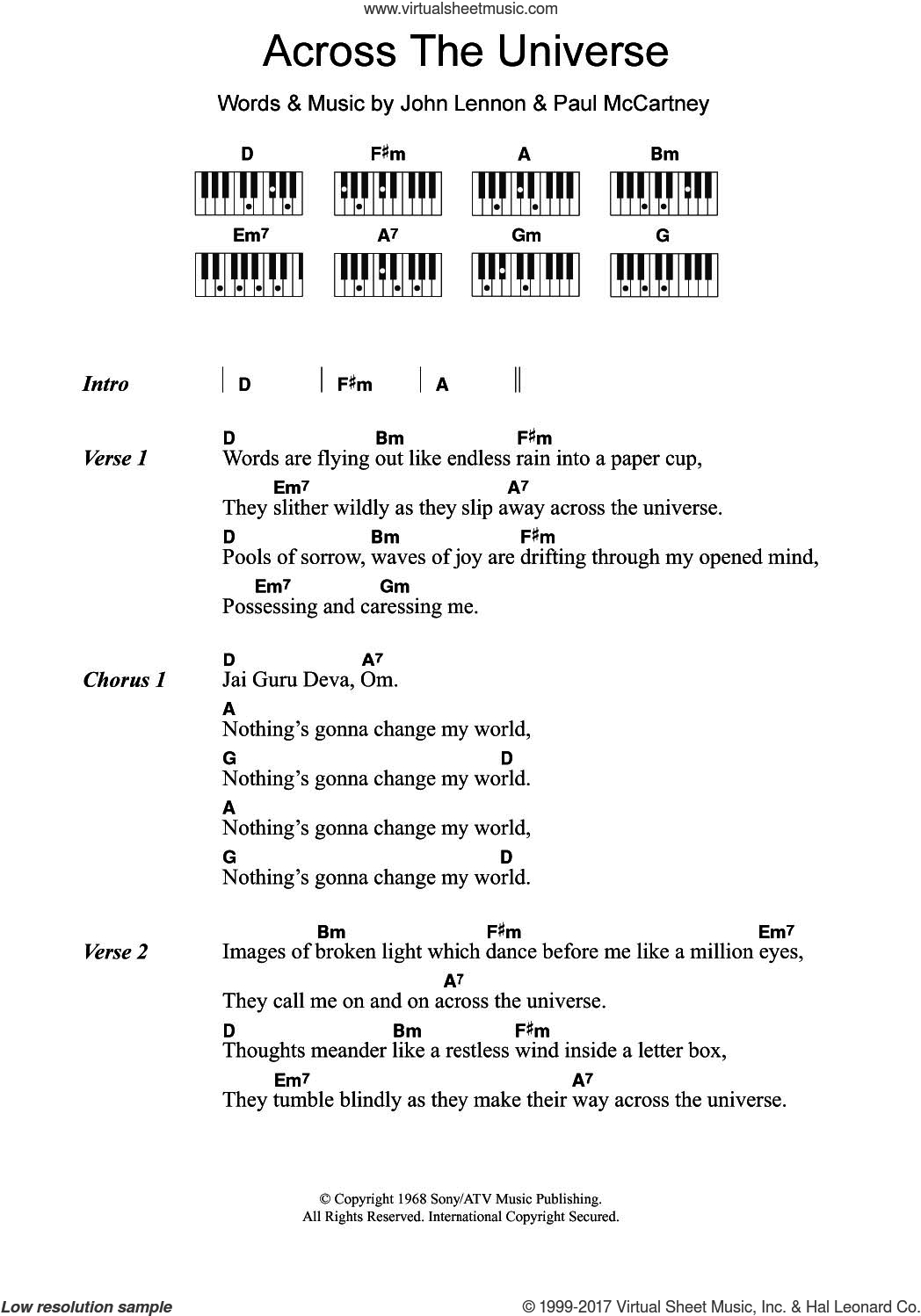 www.virtualsheetmusic.com

Across The Universe

Words & Music by John Lennon & Paul McCartney

D F♯m A Bm
Em⁷ A⁷ Gm G

Intro | D | F♯m | A ||

Verse 1
D Bm F♯m
Words are flying out like endless rain into a paper cup,
Em⁷ A⁷
They slither wildly as they slip away across the universe.
D Bm F♯m
Pools of sorrow, waves of joy are drifting through my opened mind,
Em⁷ Gm
Possessing and caressing me.

Chorus 1
D A⁷
Jai Guru Deva, Om.
A
Nothing's gonna change my world,
G D
Nothing's gonna change my world.
A
Nothing's gonna change my world,
G D
Nothing's gonna change my world.

Verse 2
Bm F♯m Em⁷
Images of broken light which dance before me like a million eyes,
A⁷
They call me on and on across the universe.
D Bm F♯m
Thoughts meander like a restless wind inside a letter box,
Em⁷ A⁷
They tumble blindly as they make their way across the universe.

© Copyright 1968 Sony/ATV Music Publishing.
All Rights Reserved. International Copyright Secured.

Low resolution sample

© 1999-2017 Virtual Sheet Music, Inc. & Hal Leonard Co.